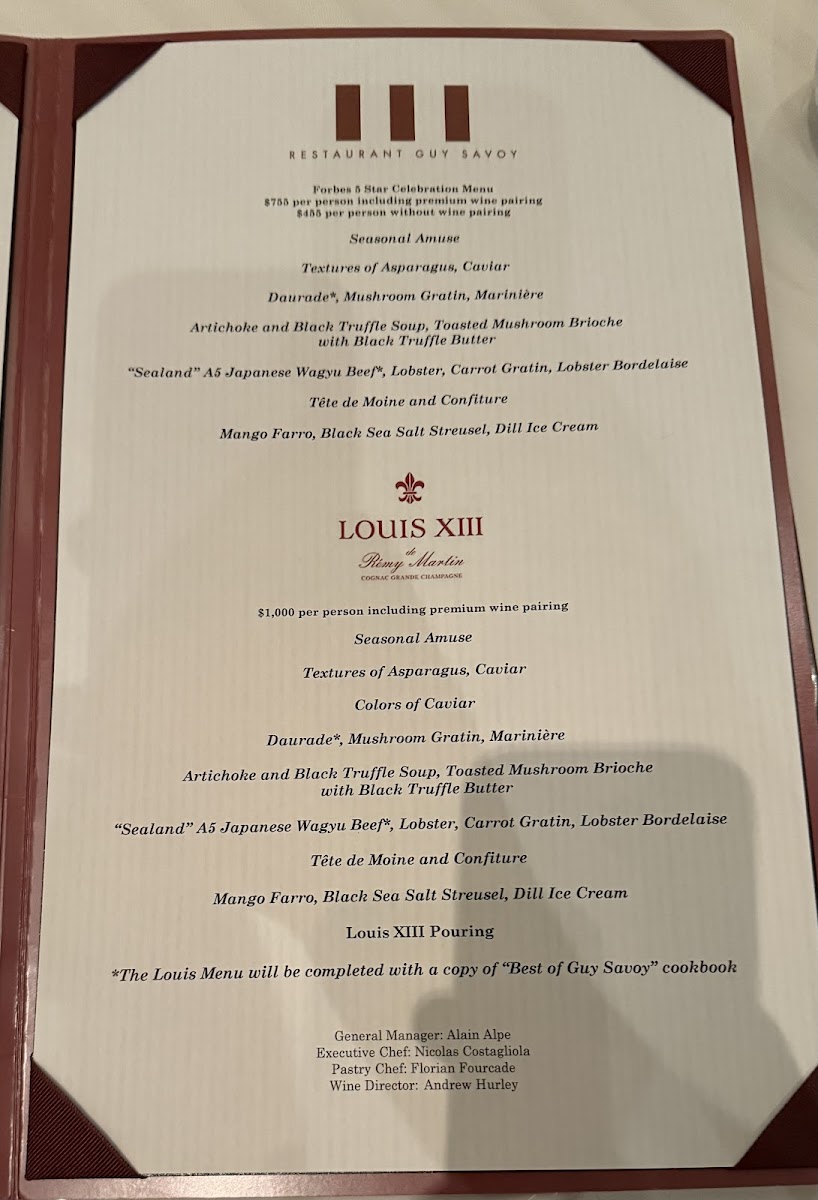 RESTAURANT GUY SAVOY

Forbes 5 Star Celebration Menu
$755 per person including premium wine pairing
$455 per person without wine pairing

Seasonal Amuse

Textures of Asparagus, Caviar

Daurade*, Mushroom Gratin, Marinière

Artichoke and Black Truffle Soup, Toasted Mushroom Brioche with Black Truffle Butter

"Sealand" A5 Japanese Wagyu Beef*, Lobster, Carrot Gratin, Lobster Bordelaise

Tête de Moine and Confiture

Mango Farro, Black Sea Salt Streusel, Dill Ice Cream

LOUIS XIII
de
Rémy Martin
COGNAC GRANDE CHAMPAGNE

$1,000 per person including premium wine pairing

Seasonal Amuse

Textures of Asparagus, Caviar

Colors of Caviar

Daurade*, Mushroom Gratin, Marinière

Artichoke and Black Truffle Soup, Toasted Mushroom Brioche with Black Truffle Butter

"Sealand" A5 Japanese Wagyu Beef*, Lobster, Carrot Gratin, Lobster Bordelaise

Tête de Moine and Confiture

Mango Farro, Black Sea Salt Streusel, Dill Ice Cream

Louis XIII Pouring

*The Louis Menu will be completed with a copy of "Best of Guy Savoy" cookbook

General Manager: Alain Alpe
Executive Chef: Nicolas Costagliola
Pastry Chef: Florian Fourcade
Wine Director: Andrew Hurley